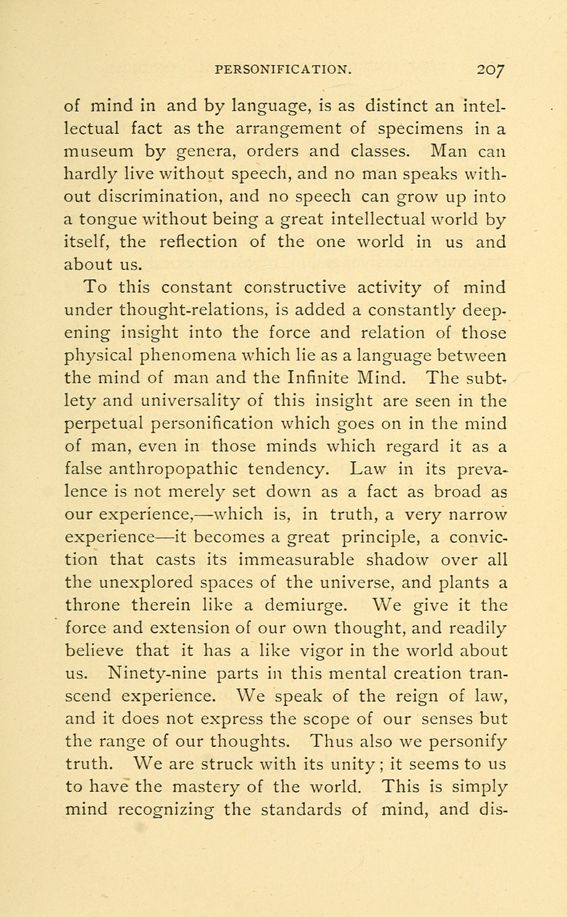 PERSONIFICATION. 207

of mind in and by language, is as distinct an intellectual fact as the arrangement of specimens in a museum by genera, orders and classes. Man can hardly live without speech, and no man speaks without discrimination, and no speech can grow up into a tongue without being a great intellectual world by itself, the reflection of the one world in us and about us.

To this constant constructive activity of mind under thought-relations, is added a constantly deepening insight into the force and relation of those physical phenomena which lie as a language between the mind of man and the Infinite Mind. The subtlety and universality of this insight are seen in the perpetual personification which goes on in the mind of man, even in those minds which regard it as a false anthropopathic tendency. Law in its prevalence is not merely set down as a fact as broad as our experience,—which is, in truth, a very narrow experience—it becomes a great principle, a conviction that casts its immeasurable shadow over all the unexplored spaces of the universe, and plants a throne therein like a demiurge. We give it the force and extension of our own thought, and readily believe that it has a like vigor in the world about us. Ninety-nine parts in this mental creation transcend experience. We speak of the reign of law, and it does not express the scope of our senses but the range of our thoughts. Thus also we personify truth. We are struck with its unity; it seems to us to have the mastery of the world. This is simply mind recognizing the standards of mind, and dis-